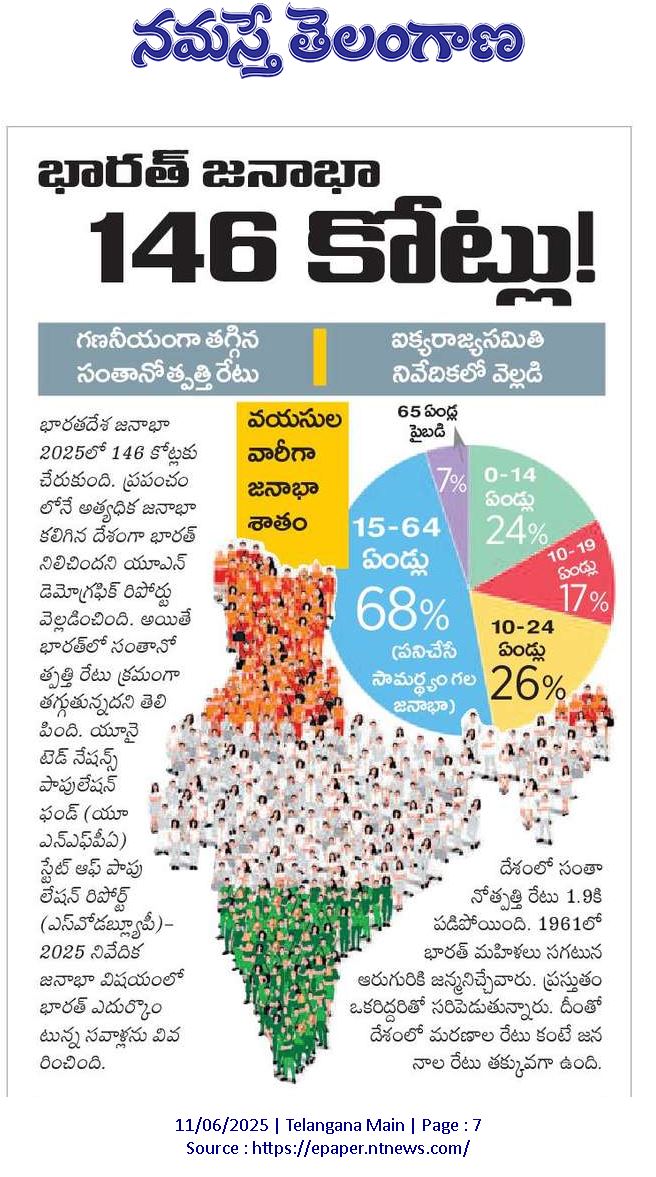 నమస్తే తెలంగాణ

భారత్ జనాభా

146 కోట్లు!

గణనీయంగా తగ్గిన సంతానోత్పత్తి రేటు

ఐక్యరాజ్యసమితి నివేదికలో వెల్లడి

భారతదేశ జనాభా 2025లో 146 కోట్లకు చేరుకుంది. ప్రపంచంలోనే అత్యధిక జనాభా కలిగిన దేశంగా భారత్ నిలిచిందని యూఎన్ డెమోగ్రఫిక్ రిపోర్టు వెల్లడించింది. అయితే భారత్‌లో సంతానోత్పత్తి రేటు క్రమంగా తగ్గుతున్నదని తెలిపింది. యూనైటెడ్ నేషన్స్ పాపులేషన్ ఫండ్ (యూఎన్ఎఫ్‌పీఏ) స్టేట్ ఆఫ్ పాపులేషన్ రిపోర్ట్ (ఎస్‌వోడబ్ల్యూపీ)-2025 నివేదిక జనాభా విషయంలో భారత్ ఎదుర్కొంటున్న సవాళ్లను వివరించింది.

వయసుల వారీగా జనాభా శాతం

65 ఏండ్ల పైబడి 7%

0-14 ఏండ్లు 24%

10-19 ఏండ్లు 17%

10-24 ఏండ్లు 26%

15-64 ఏండ్లు 68% (పనిచేసే సామర్థ్యం గల జనాభా)

దేశంలో సంతానోత్పత్తి రేటు 1.9కి పడిపోయింది. 1961లో భారత్ మహిళలు సగటున ఆరుగురికి జన్మనిచ్చేవారు. ప్రస్తుతం ఒకరిద్దరితో సరిపెడుతున్నారు. దీంతో దేశంలో మరణాల రేటు కంటే జననాల రేటు తక్కువగా ఉంది.

11/06/2025 | Telangana Main | Page : 7
Source : https://epaper.ntnews.com/